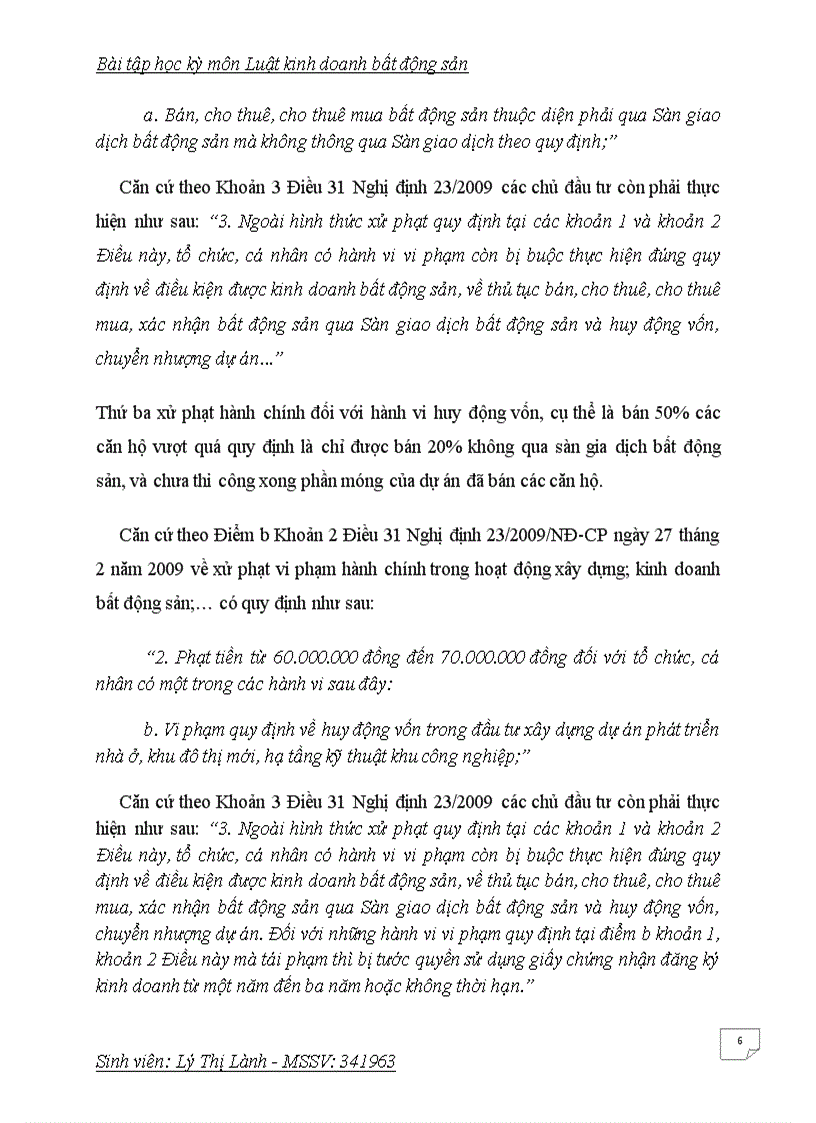 Bài tập học kỳ môn Luật kinh doanh bất động sản

a. Bán, cho thuê, cho thuê mua bất động sản thuộc diện phải qua Sàn giao dịch bất động sản mà không thông qua Sàn giao dịch theo quy định;"

Căn cứ theo Khoản 3 Điều 31 Nghị định 23/2009 các chủ đầu tư còn phải thực hiện như sau: "3. Ngoài hình thức xử phạt quy định tại các khoản 1 và khoản 2 Điều này, tổ chức, cá nhân có hành vi vi phạm còn bị buộc thực hiện đúng quy định về điều kiện được kinh doanh bất động sản, về thủ tục bán, cho thuê, cho thuê mua, xác nhận bất động sản qua Sàn giao dịch bất động sản và huy động vốn, chuyển nhượng dự án..."

Thứ ba xử phạt hành chính đối với hành vi huy động vốn, cụ thể là bán 50% các căn hộ vượt quá quy định là chỉ được bán 20% không qua sàn gia dịch bất động sản, và chưa thi công xong phần móng của dự án đã bán các căn hộ.

Căn cứ theo Điểm b Khoản 2 Điều 31 Nghị định 23/2009/NĐ-CP ngày 27 tháng 2 năm 2009 về xử phạt vi phạm hành chính trong hoạt động xây dựng; kinh doanh bất động sản;… có quy định như sau:

"2. Phạt tiền từ 60.000.000 đồng đến 70.000.000 đồng đối với tổ chức, cá nhân có một trong các hành vi sau đây:

b. Vi phạm quy định về huy động vốn trong đầu tư xây dựng dự án phát triển nhà ở, khu đô thị mới, hạ tầng kỹ thuật khu công nghiệp;"

Căn cứ theo Khoản 3 Điều 31 Nghị định 23/2009 các chủ đầu tư còn phải thực hiện như sau: "3. Ngoài hình thức xử phạt quy định tại các khoản 1 và khoản 2 Điều này, tổ chức, cá nhân có hành vi vi phạm còn bị buộc thực hiện đúng quy định về điều kiện được kinh doanh bất động sản, về thủ tục bán, cho thuê, cho thuê mua, xác nhận bất động sản qua Sàn giao dịch bất động sản và huy động vốn, chuyển nhượng dự án. Đối với những hành vi vi phạm quy định tại điểm b khoản 1, khoản 2 Điều này mà tái phạm thì bị tước quyền sử dụng giấy chứng nhận đăng ký kinh doanh từ một năm đến ba năm hoặc không thời hạn."

6

Sinh viên: Lý Thị Lành - MSSV: 341963